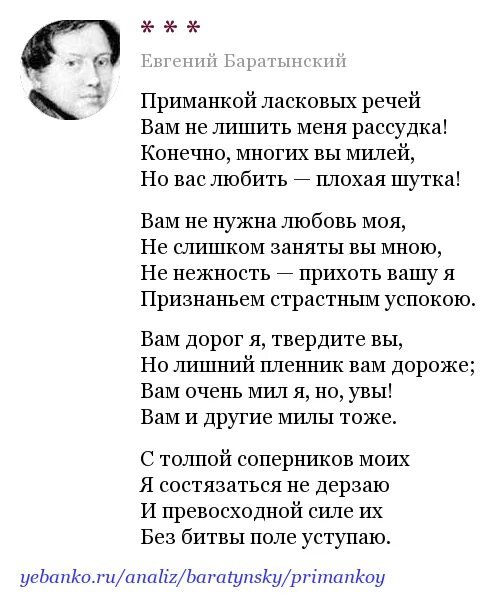 * * *

Евгений Баратынский

Приманкой ласковых речей
Вам не лишить меня рассудка!
Конечно, многих вы милей,
Но вас любить — плохая шутка!

Вам не нужна любовь моя,
Не слишком заняты вы мною,
Не нежность — прихоть вашу я
Признаньем страстным успокою.

Вам дорог я, твердите вы,
Но лишний пленник вам дороже;
Вам очень мил я, но, увы!
Вам и другие милы тоже.

С толпой соперников моих
Я состязаться не дерзаю
И превосходной силе их
Без битвы поле уступаю.

yebanko.ru/analiz/baratynsky/primankoy